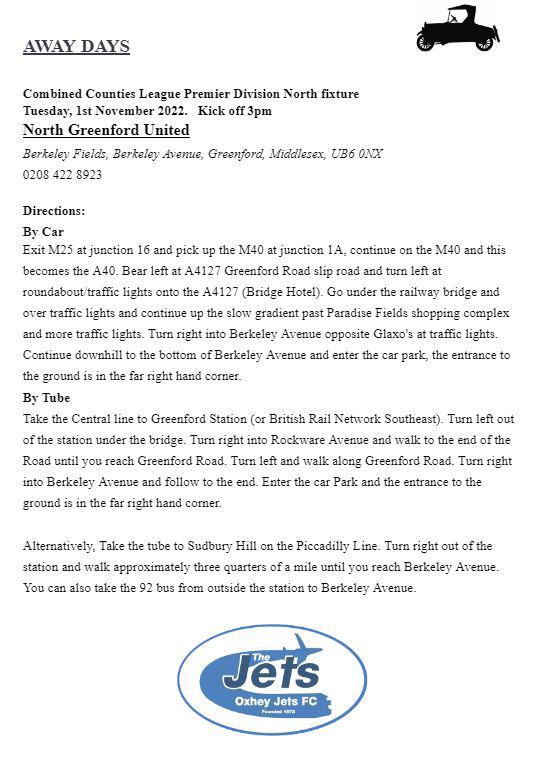 AWAY DAYS

Combined Counties League Premier Division North fixture
Tuesday, 1st November 2022. Kick off 3pm
North Greenford United

Berkeley Fields, Berkeley Avenue, Greenford, Middlesex, UB6 0NX
0208 422 8923

Directions:
By Car
Exit M25 at junction 16 and pick up the M40 at junction 1A, continue on the M40 and this becomes the A40. Bear left at A4127 Greenford Road slip road and turn left at roundabout/traffic lights onto the A4127 (Bridge Hotel). Go under the railway bridge and over traffic lights and continue up the slow gradient past Paradise Fields shopping complex and more traffic lights. Turn right into Berkeley Avenue opposite Glaxo's at traffic lights. Continue downhill to the bottom of Berkeley Avenue and enter the car park, the entrance to the ground is in the far right hand corner.
By Tube
Take the Central line to Greenford Station (or British Rail Network Southeast). Turn left out of the station under the bridge. Turn right into Rockware Avenue and walk to the end of the Road until you reach Greenford Road. Turn left and walk along Greenford Road. Turn right into Berkeley Avenue and follow to the end. Enter the car Park and the entrance to the ground is in the far right hand corner.

Alternatively, Take the tube to Sudbury Hill on the Piccadilly Line. Turn right out of the station and walk approximately three quarters of a mile until you reach Berkeley Avenue. You can also take the 92 bus from outside the station to Berkeley Avenue.

The
Jets
Oxhey Jets FC
Founded 1972